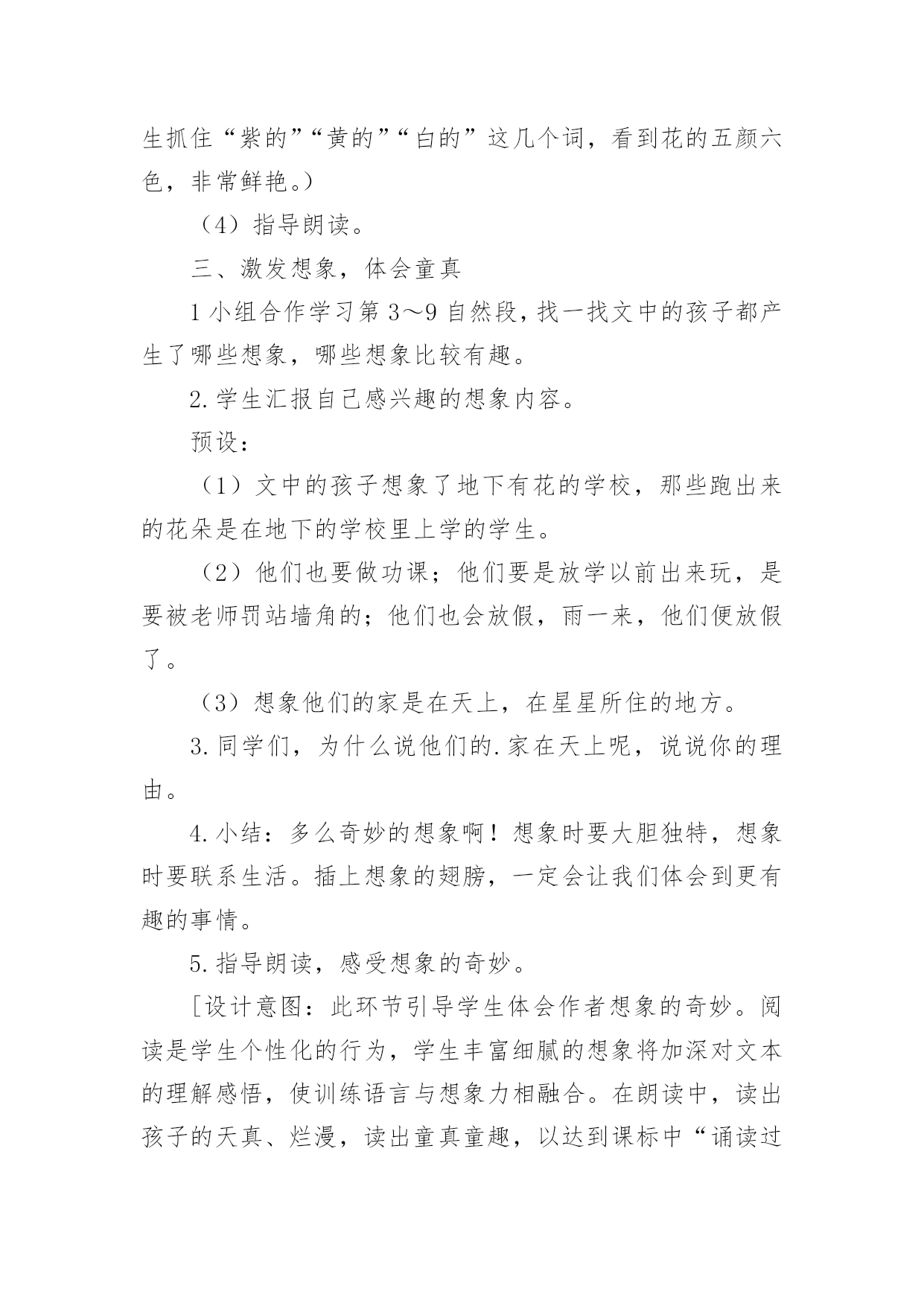 生抓住“紫的”“黄的”“白的”这几个词，看到花的五颜六色，非常鲜艳。）

（4）指导朗读。

三、激发想象，体会童真

1 小组合作学习第 3～9 自然段，找一找文中的孩子都产生了哪些想象，哪些想象比较有趣。

2. 学生汇报自己感兴趣的想象内容。

预设：

（1）文中的孩子想象了地下有花的学校，那些跑出来的花朵是在地下的学校里上学的学生。

（2）他们也要做功课；他们要是放学以前出来玩，是要被老师罚站墙角的；他们也会放假，雨一来，他们便放假了。

（3）想象他们的家是在天上，在星星所住的地方。

3. 同学们，为什么说他们的.家在天上呢，说说你的理由。

4. 小结：多么奇妙的想象啊！想象时要大胆独特，想象时要联系生活。插上想象的翅膀，一定会让我们体会到更有趣的事情。

5. 指导朗读，感受想象的奇妙。

［设计意图：此环节引导学生体会作者想象的奇妙。阅读是学生个性化的行为，学生丰富细腻的想象将加深对文本的理解感悟，使训练语言与想象力相融合。在朗读中，读出孩子的天真、烂漫，读出童真童趣，以达到课标中“诵读过